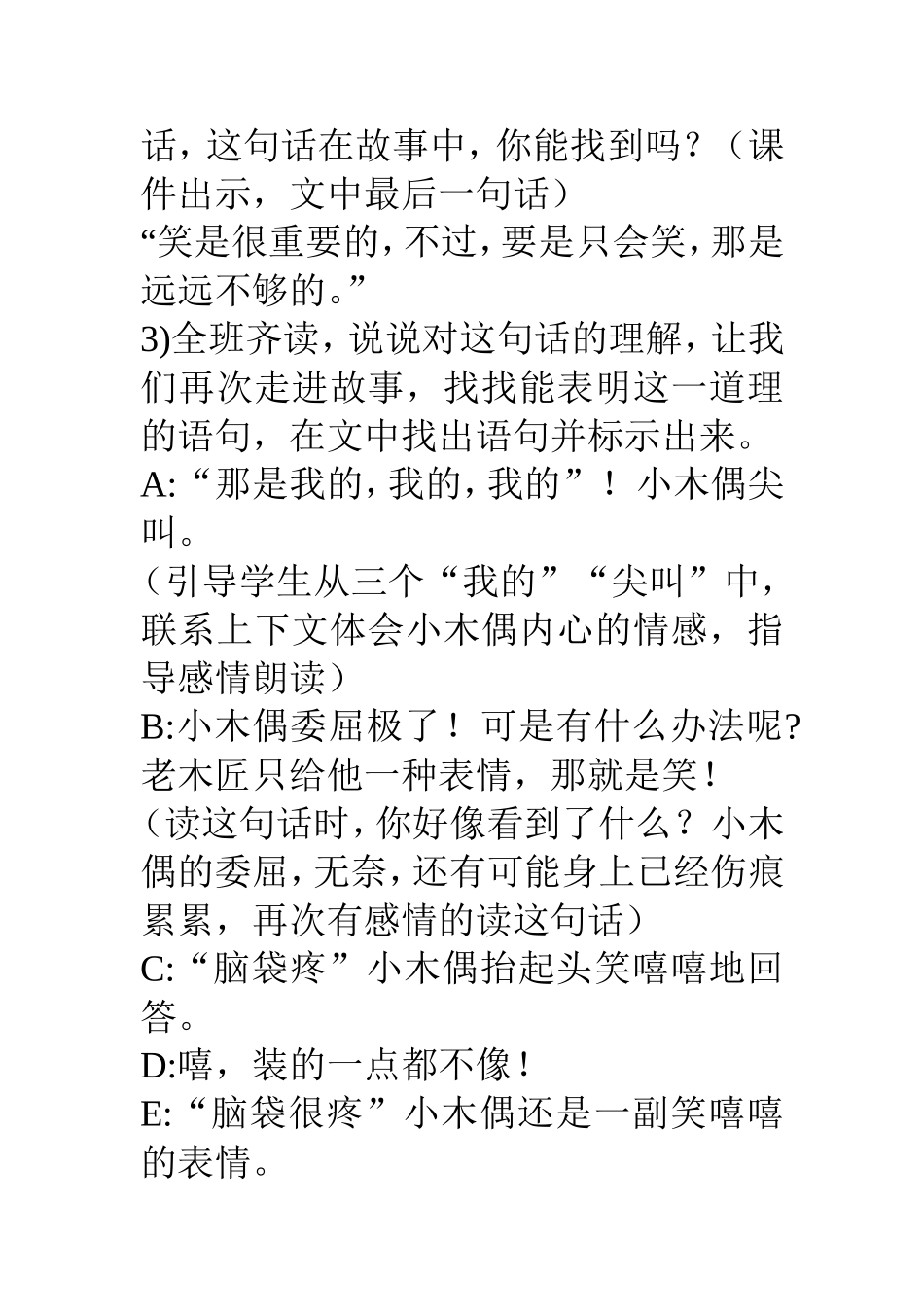 话，这句话在故事中，你能找到吗？（课件出示，文中最后一句话）

“笑是很重要的，不过，要是只会笑，那是远远不够的。”

3)全班齐读，说说对这句话的理解，让我们再次走进故事，找找能表明这一道理的语句，在文中找出语句并标示出来。

A:“那是我的，我的，我的”！小木偶尖叫。

（引导学生从三个“我的”“尖叫”中，联系上下文体会小木偶内心的情感，指导感情朗读）

B:小木偶委屈极了！可是有什么办法呢?老木匠只给他一种表情，那就是笑！

（读这句话时，你好像看到了什么？小木偶的委屈，无奈，还有可能身上已经伤痕累累，再次有感情的读这句话）

C:“脑袋疼”小木偶抬起头笑嘻嘻地回答。

D:嘻，装的一点都不像！

E:“脑袋很疼”小木偶还是一副笑嘻嘻的表情。